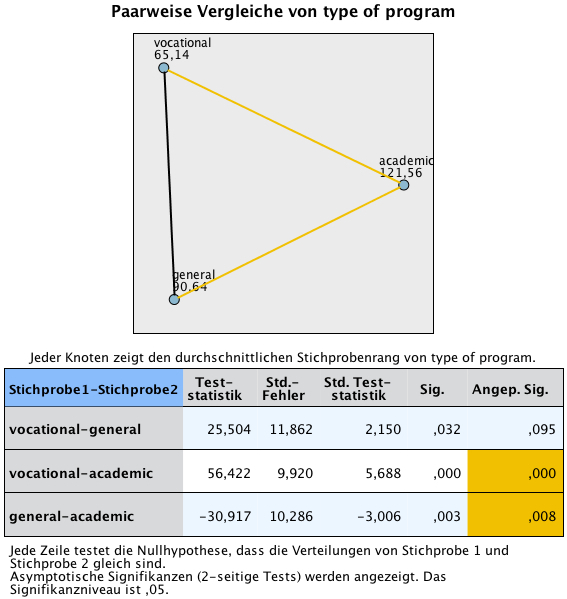 Paarweise Vergleiche von type of program

vocational
65,14

academic
121,56

general
90,64

Jeder Knoten zeigt den durchschnittlichen Stichprobenrang von type of program.

| Stichprobe1-Stichprobe2 | Test-statistik | Std.-Fehler | Std. Test-statistik | Sig. | Angep. Sig. |
|---|---|---|---|---|---|
| vocational-general | 25,504 | 11,862 | 2,150 | ,032 | ,095 |
| vocational-academic | 56,422 | 9,920 | 5,688 | ,000 | ,000 |
| general-academic | -30,917 | 10,286 | -3,006 | ,003 | ,008 |

Jede Zeile testet die Nullhypothese, dass die Verteilungen von Stichprobe 1 und Stichprobe 2 gleich sind.
Asymptotische Signifikanzen (2-seitige Tests) werden angezeigt. Das Signifikanzniveau ist ,05.